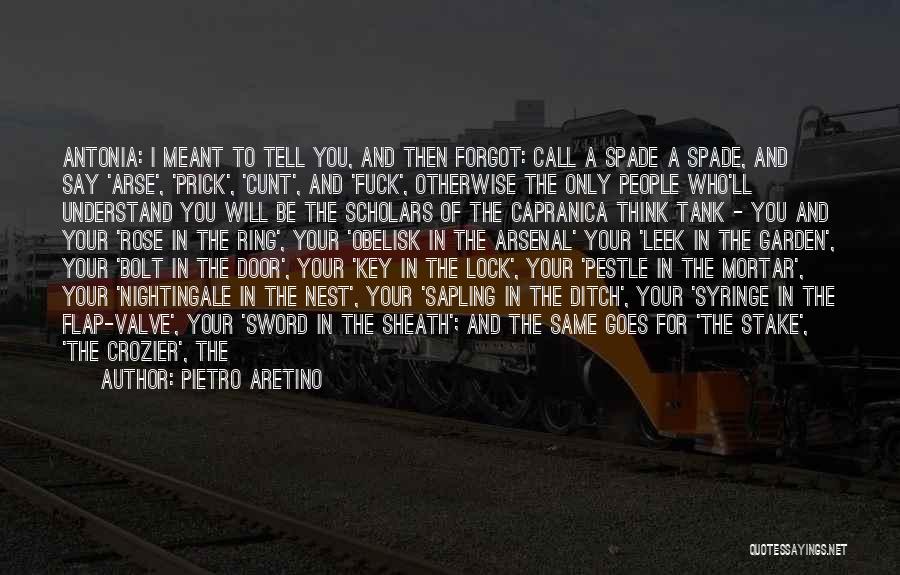 ANTONIA: I MEANT TO TELL YOU, AND THEN FORGOT: CALL A SPADE A SPADE, AND SAY 'ARSE', 'PRICK', 'CUNT', AND 'FUCK', OTHERWISE THE ONLY PEOPLE WHO'LL UNDERSTAND YOU WILL BE THE SCHOLARS OF THE CAPRANICA THINK TANK - YOU AND YOUR 'ROSE IN THE RING', YOUR 'OBELISK IN THE ARSENAL' YOUR 'LEEK IN THE GARDEN', YOUR 'BOLT IN THE DOOR', YOUR 'KEY IN THE LOCK', YOUR 'PESTLE IN THE MORTAR', YOUR 'NIGHTINGALE IN THE NEST', YOUR 'SAPLING IN THE DITCH', YOUR 'SYRINGE IN THE FLAP-VALVE', YOUR 'SWORD IN THE SHEATH'; AND THE SAME GOES FOR 'THE STAKE', 'THE CROZIER', THE

AUTHOR: PIETRO ARETINO

QUOTESSAYINGS.NET